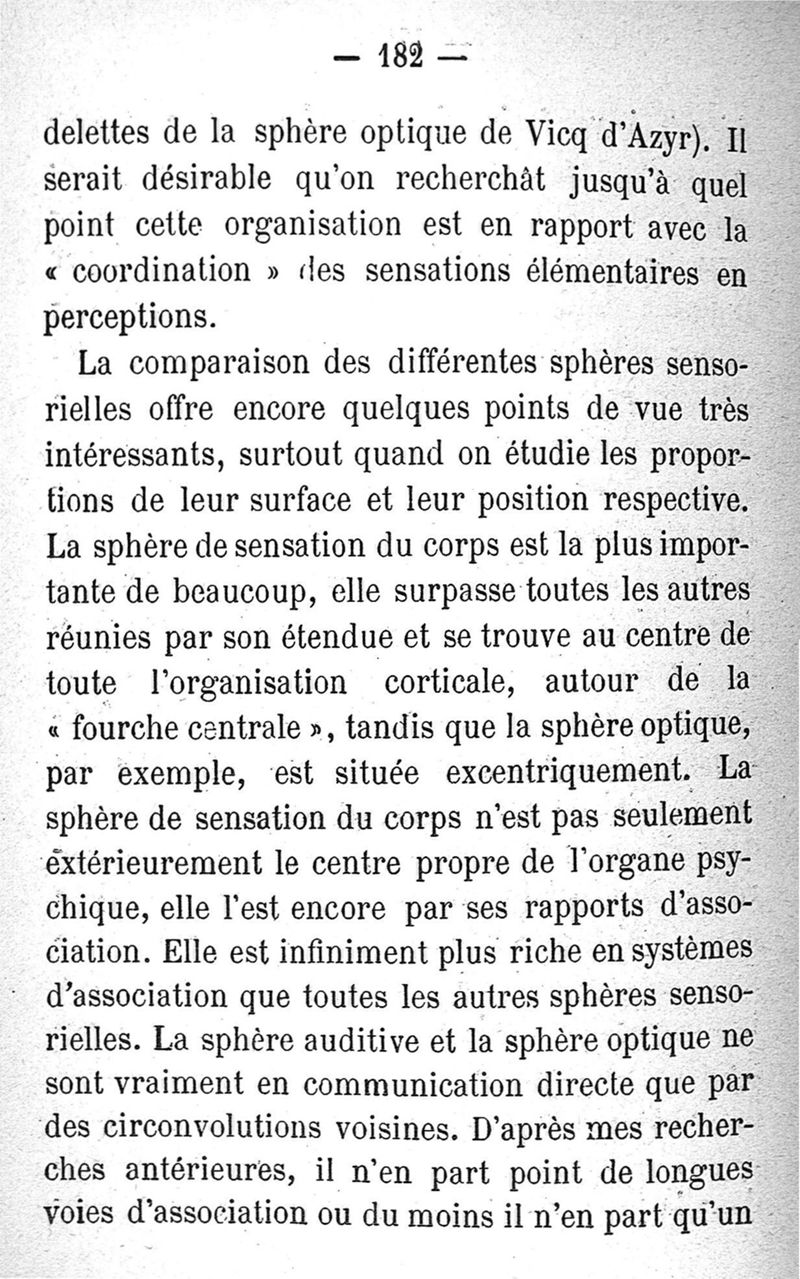 — 182 —

delettes de la sphère optique de Vicq d'Azyr). Il serait désirable qu'on recherchât jusqu'à quel point cette organisation est en rapport avec la « coordination » des sensations élémentaires en perceptions.

La comparaison des différentes sphères sensorielles offre encore quelques points de vue très intéressants, surtout quand on étudie les proportions de leur surface et leur position respective. La sphère de sensation du corps est la plus importante de beaucoup, elle surpasse toutes les autres réunies par son étendue et se trouve au centre de toute l'organisation corticale, autour de la « fourche centrale », tandis que la sphère optique, par exemple, est située excentriquement. La sphère de sensation du corps n'est pas seulement extérieurement le centre propre de l'organe psychique, elle l'est encore par ses rapports d'association. Elle est infiniment plus riche en systèmes d'association que toutes les autres sphères sensorielles. La sphère auditive et la sphère optique ne sont vraiment en communication directe que par des circonvolutions voisines. D'après mes recherches antérieures, il n'en part point de longues voies d'association ou du moins il n'en part qu'un